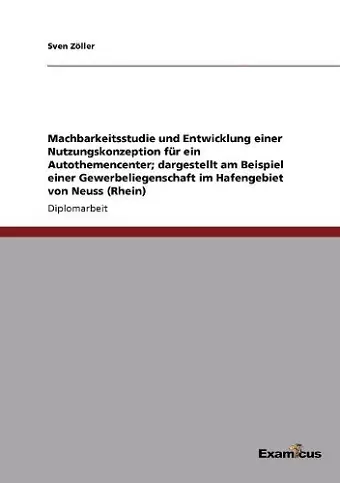 Sven Zöller

Machbarkeitsstudie und Entwicklung einer Nutzungskonzeption für ein Autothemencenter; dargestellt am Beispiel einer Gewerbeliegenschaft im Hafengebiet von Neuss (Rhein)

Diplomarbeit

Examicus